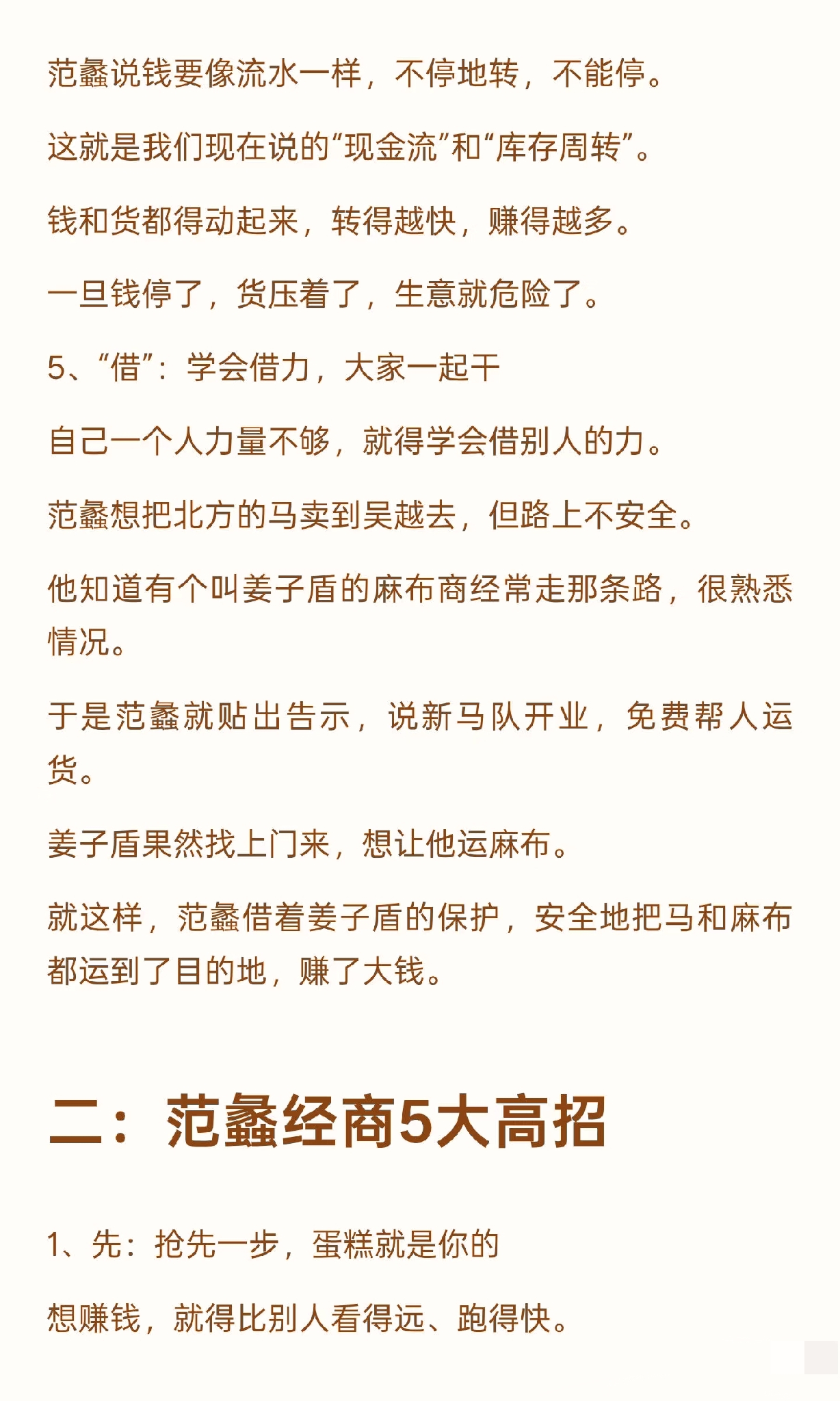 范蠡说钱要像流水一样，不停地转，不能停。

这就是我们现在说的“现金流”和“库存周转”。

钱和货都得动起来，转得越快，赚得越多。

一旦钱停了，货压着了，生意就危险了。

5、“借”：学会借力，大家一起干

自己一个人力量不够，就得学会借别人的力。

范蠡想把北方的马卖到吴越去，但路上不安全。

他知道有个叫姜子盾的麻布商经常走那条路，很熟悉情况。

于是范蠡就贴出告示，说新马队开业，免费帮人运货。

姜子盾果然找上门来，想让他运麻布。

就这样，范蠡借着姜子盾的保护，安全地把马和麻布都运到了目的地，赚了大钱。

二：范蠡经商5大高招

1、先：抢先一步，蛋糕就是你的

想赚钱，就得比别人看得远、跑得快。